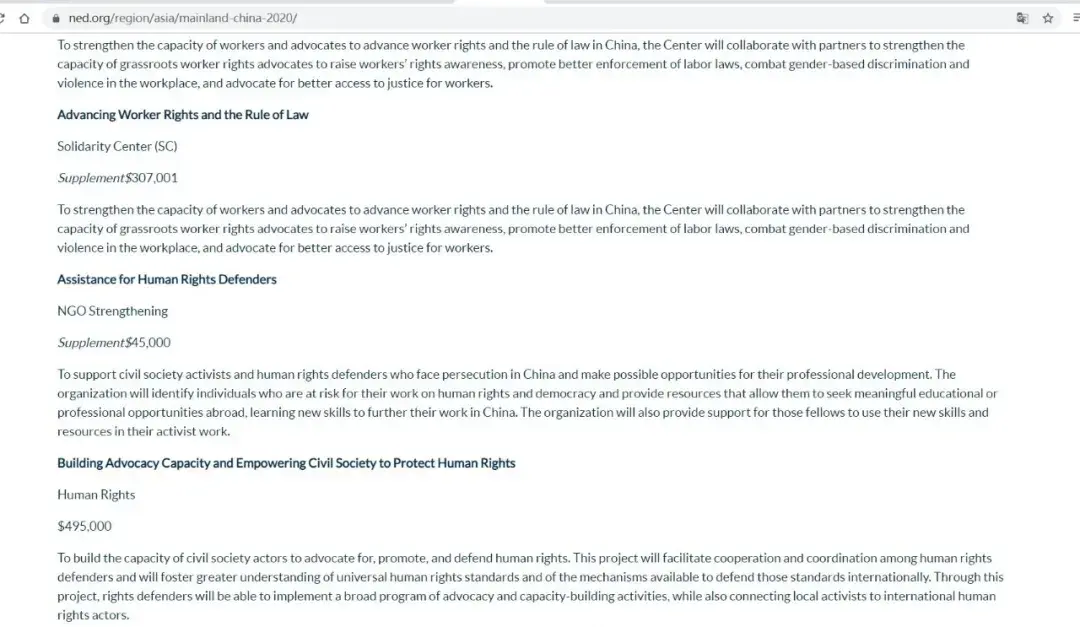 ned.org/region/asia/mainland-china-2020/

To strengthen the capacity of workers and advocates to advance worker rights and the rule of law in China, the Center will collaborate with partners to strengthen the capacity of grassroots worker rights advocates to raise workers' rights awareness, promote better enforcement of labor laws, combat gender-based discrimination and violence in the workplace, and advocate for better access to justice for workers.

Advancing Worker Rights and the Rule of Law

Solidarity Center (SC)

Supplement$307,001

To strengthen the capacity of workers and advocates to advance worker rights and the rule of law in China, the Center will collaborate with partners to strengthen the capacity of grassroots worker rights advocates to raise workers' rights awareness, promote better enforcement of labor laws, combat gender-based discrimination and violence in the workplace, and advocate for better access to justice for workers.

Assistance for Human Rights Defenders

NGO Strengthening

Supplement$45,000

To support civil society activists and human rights defenders who face persecution in China and make possible opportunities for their professional development. The organization will identify individuals who are at risk for their work on human rights and democracy and provide resources that allow them to seek meaningful educational or professional opportunities abroad, learning new skills to further their work in China. The organization will also provide support for those fellows to use their new skills and resources in their activist work.

Building Advocacy Capacity and Empowering Civil Society to Protect Human Rights

Human Rights

$495,000

To build the capacity of civil society actors to advocate for, promote, and defend human rights. This project will facilitate cooperation and coordination among human rights defenders and will foster greater understanding of universal human rights standards and of the mechanisms available to defend those standards internationally. Through this project, rights defenders will be able to implement a broad program of advocacy and capacity-building activities, while also connecting local activists to international human rights actors.